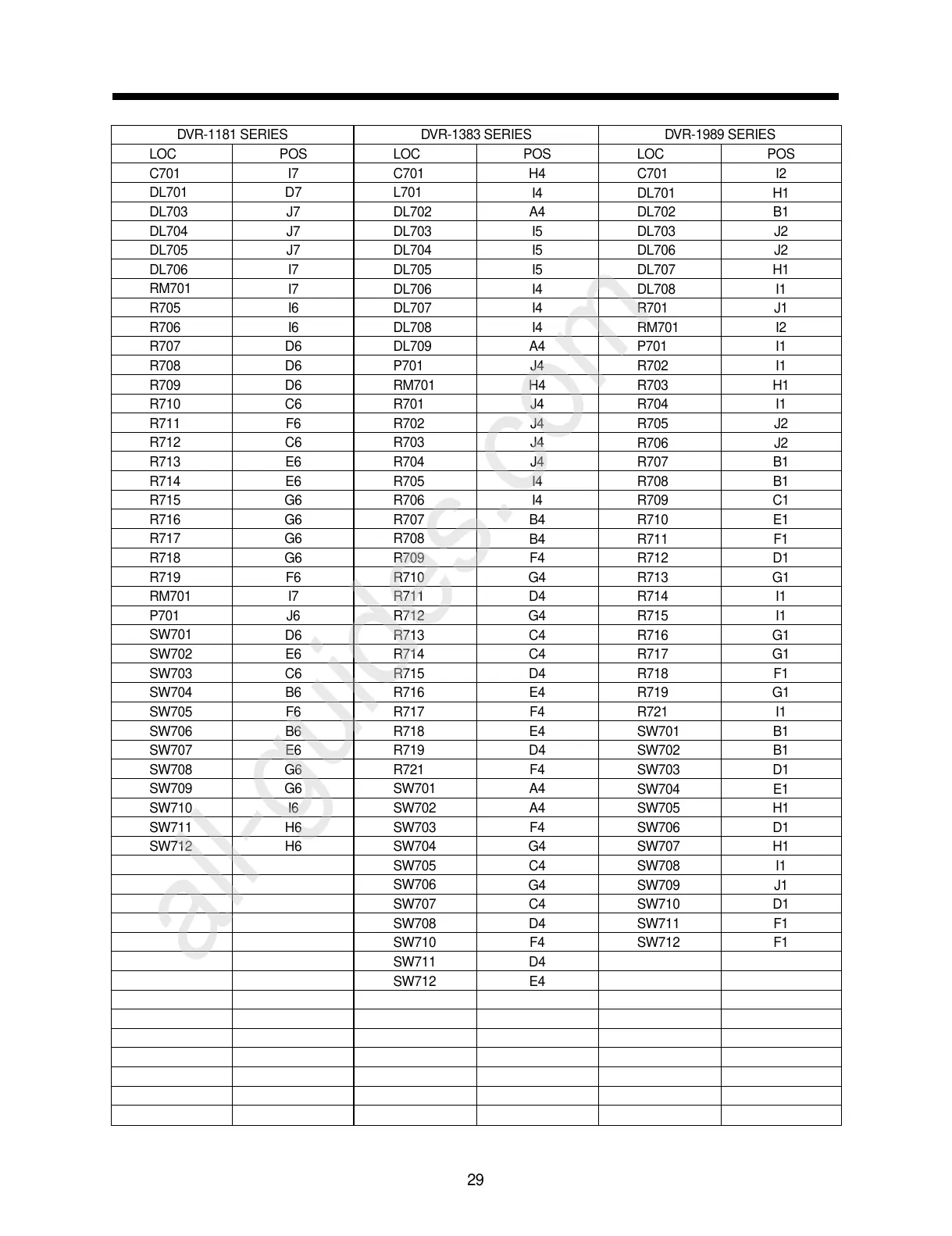 | DVR-1181 SERIES | | DVR-1383 SERIES | | DVR-1989 SERIES | |
|---|---|---|---|---|---|
| LOC | POS | LOC | POS | LOC | POS |
| C701 | I7 | C701 | H4 | C701 | I2 |
| DL701 | D7 | L701 | I4 | DL701 | H1 |
| DL703 | J7 | DL702 | A4 | DL702 | B1 |
| DL704 | J7 | DL703 | I5 | DL703 | J2 |
| DL705 | J7 | DL704 | I5 | DL706 | J2 |
| DL706 | I7 | DL705 | I5 | DL707 | H1 |
| RM701 | I7 | DL706 | I4 | DL708 | I1 |
| R705 | I6 | DL707 | I4 | R701 | J1 |
| R706 | I6 | DL708 | I4 | RM701 | I2 |
| R707 | D6 | DL709 | A4 | P701 | I1 |
| R708 | D6 | P701 | J4 | R702 | I1 |
| R709 | D6 | RM701 | H4 | R703 | H1 |
| R710 | C6 | R701 | J4 | R704 | I1 |
| R711 | F6 | R702 | J4 | R705 | J2 |
| R712 | C6 | R703 | J4 | R706 | J2 |
| R713 | E6 | R704 | J4 | R707 | B1 |
| R714 | E6 | R705 | I4 | R708 | B1 |
| R715 | G6 | R706 | I4 | R709 | C1 |
| R716 | G6 | R707 | B4 | R710 | E1 |
| R717 | G6 | R708 | B4 | R711 | F1 |
| R718 | G6 | R709 | F4 | R712 | D1 |
| R719 | F6 | R710 | G4 | R713 | G1 |
| RM701 | I7 | R711 | D4 | R714 | I1 |
| P701 | J6 | R712 | G4 | R715 | I1 |
| SW701 | D6 | R713 | C4 | R716 | G1 |
| SW702 | E6 | R714 | C4 | R717 | G1 |
| SW703 | C6 | R715 | D4 | R718 | F1 |
| SW704 | B6 | R716 | E4 | R719 | G1 |
| SW705 | F6 | R717 | F4 | R721 | I1 |
| SW706 | B6 | R718 | E4 | SW701 | B1 |
| SW707 | E6 | R719 | D4 | SW702 | B1 |
| SW708 | G6 | R721 | F4 | SW703 | D1 |
| SW709 | G6 | SW701 | A4 | SW704 | E1 |
| SW710 | I6 | SW702 | A4 | SW705 | H1 |
| SW711 | H6 | SW703 | F4 | SW706 | D1 |
| SW712 | H6 | SW704 | G4 | SW707 | H1 |
| | | SW705 | C4 | SW708 | I1 |
| | | SW706 | G4 | SW709 | J1 |
| | | SW707 | C4 | SW710 | D1 |
| | | SW708 | D4 | SW711 | F1 |
| | | SW710 | F4 | SW712 | F1 |
| | | SW711 | D4 | | |
| | | SW712 | E4 | | |

al-guides.com

29